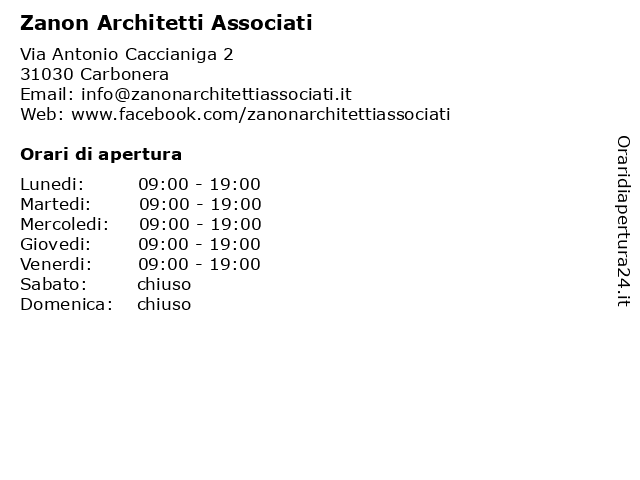 Zanon Architetti Associati

Via Antonio Caccianiga 2
31030 Carbonera
Email: info@zanonarchitettiassociati.it
Web: www.facebook.com/zanonarchitettiassociati

Orari di apertura

| | |
|---|---|
| Lunedi: | 09:00 - 19:00 |
| Martedi: | 09:00 - 19:00 |
| Mercoledi: | 09:00 - 19:00 |
| Giovedi: | 09:00 - 19:00 |
| Venerdi: | 09:00 - 19:00 |
| Sabato: | chiuso |
| Domenica: | chiuso |

Oraridiapertura24.it